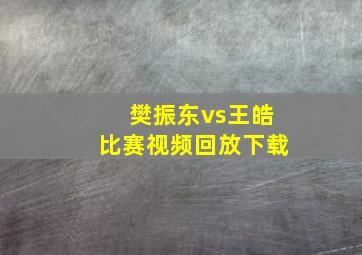 樊振东vs王皓
比赛视频回放下载